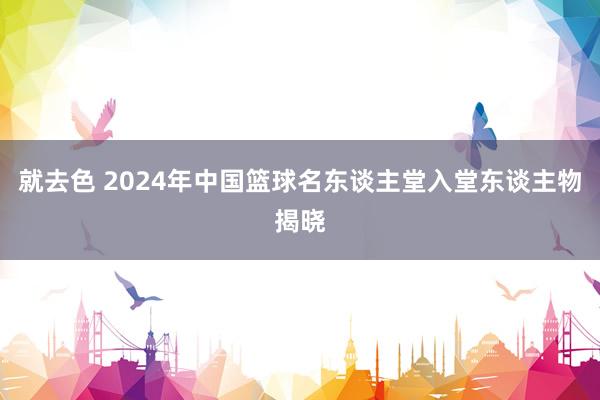 就去色 2024年中国篮球名东谈主堂入堂东谈主物揭晓